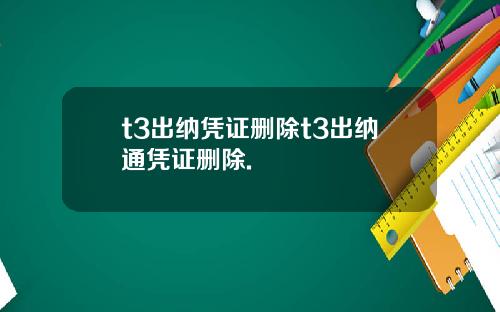 t3出纳凭证删除t3出纳通凭证删除.